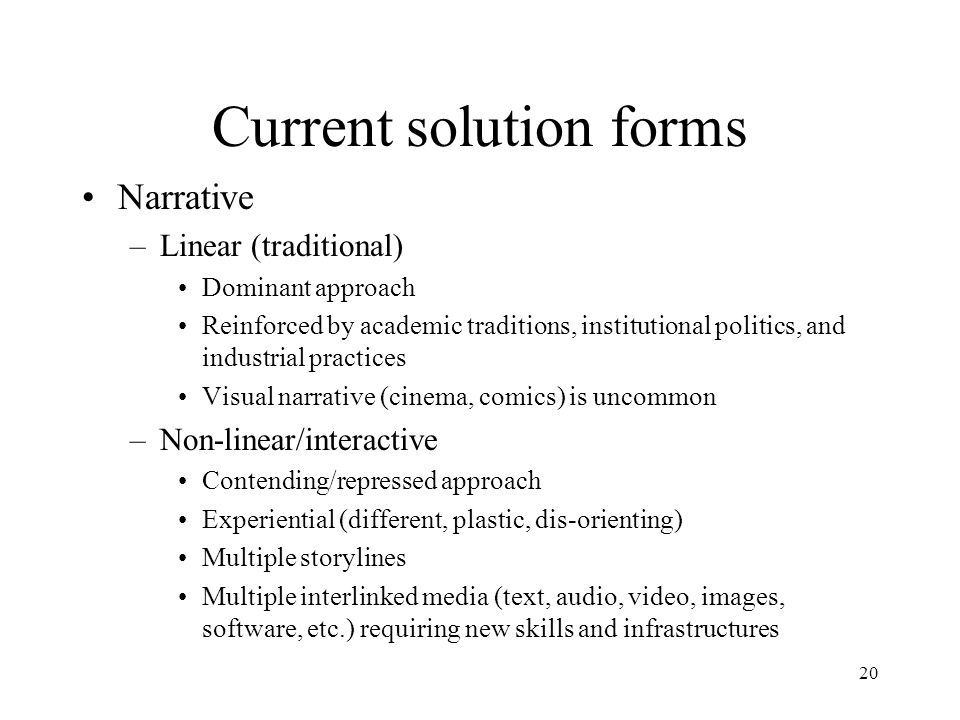 Current solution forms

• Narrative
– Linear (traditional)
• Dominant approach
• Reinforced by academic traditions, institutional politics, and industrial practices
• Visual narrative (cinema, comics) is uncommon
– Non-linear/interactive
• Contending/repressed approach
• Experiential (different, plastic, dis-orienting)
• Multiple storylines
• Multiple interlinked media (text, audio, video, images, software, etc.) requiring new skills and infrastructures

20